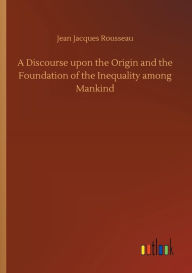 Jean Jacques Rousseau

A Discourse upon the Origin and the Foundation of the Inequality among Mankind

outlook